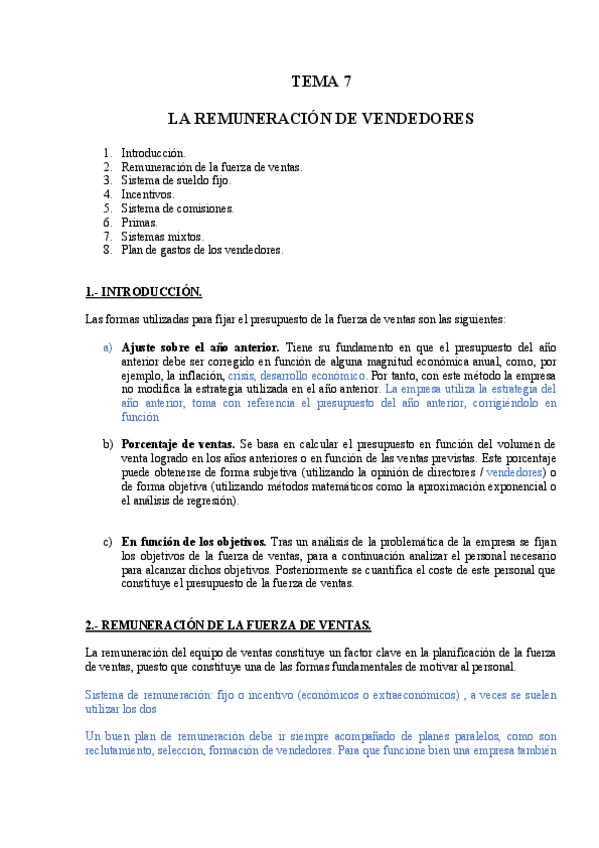 TEMA 7

LA REMUNERACIÓN DE VENDEDORES

1. Introducción.
2. Remuneración de la fuerza de ventas.
3. Sistema de sueldo fijo.
4. Incentivos.
5. Sistema de comisiones.
6. Primas.
7. Sistemas mixtos.
8. Plan de gastos de los vendedores.

1.- INTRODUCCIÓN.

Las formas utilizadas para fijar el presupuesto de la fuerza de ventas son las siguientes:

a) Ajuste sobre el año anterior. Tiene su fundamento en que el presupuesto del año anterior debe ser corregido en función de alguna magnitud económica anual, como, por ejemplo, la inflación, crisis, desarrollo económico. Por tanto, con este método la empresa no modifica la estrategia utilizada en el año anterior. La empresa utiliza la estrategia del año anterior, toma con referencia el presupuesto del año anterior, corrigiéndolo en función

b) Porcentaje de ventas. Se basa en calcular el presupuesto en función del volumen de venta logrado en los años anteriores o en función de las ventas previstas. Este porcentaje puede obtenerse de forma subjetiva (utilizando la opinión de directores / vendedores) o de forma objetiva (utilizando métodos matemáticos como la aproximación exponencial o el análisis de regresión).

c) En función de los objetivos. Tras un análisis de la problemática de la empresa se fijan los objetivos de la fuerza de ventas, para a continuación analizar el personal necesario para alcanzar dichos objetivos. Posteriormente se cuantifica el coste de este personal que constituye el presupuesto de la fuerza de ventas.

2.- REMUNERACIÓN DE LA FUERZA DE VENTAS.

La remuneración del equipo de ventas constituye un factor clave en la planificación de la fuerza de ventas, puesto que constituye una de las formas fundamentales de motivar al personal.

Sistema de remuneración: fijo o incentivo (económicos o extraeconómicos) , a veces se suelen utilizar los dos

Un buen plan de remuneración debe ir siempre acompañado de planes paralelos, como son reclutamiento, selección, formación de vendedores. Para que funcione bien una empresa también